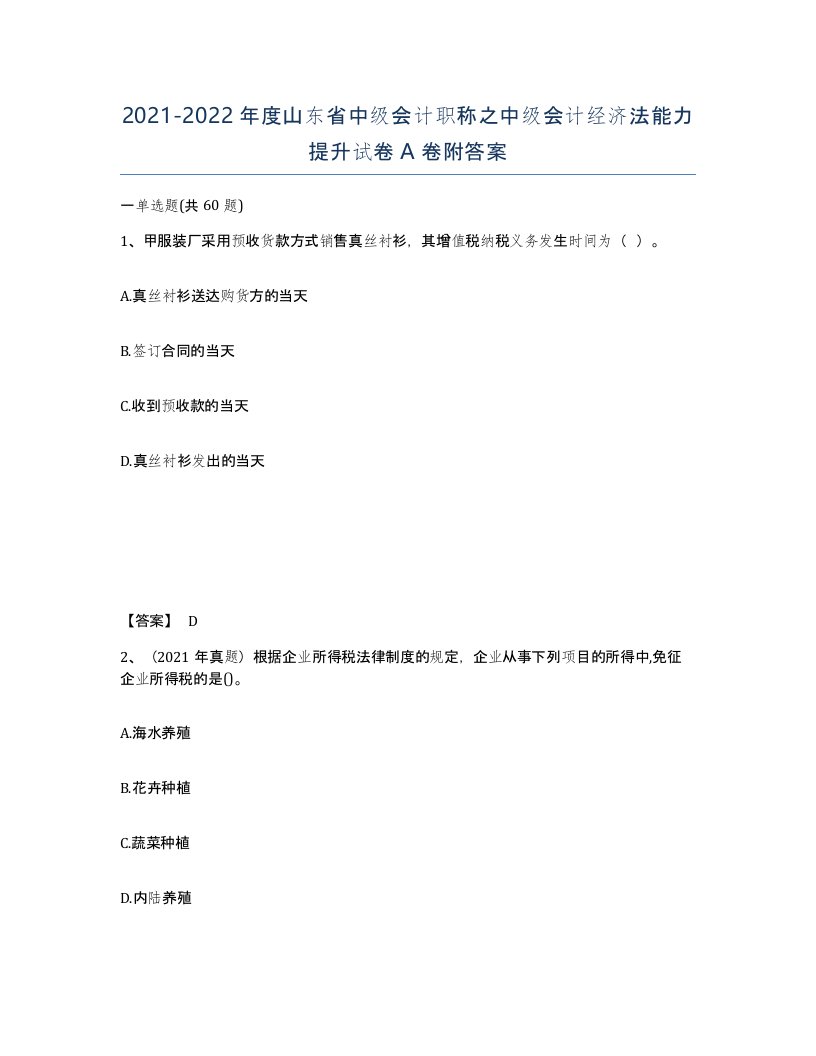 2021-2022年度山东省中级会计职称之中级会计经济法能力提升试卷A卷附答案

一单选题(共60题)

1、甲服装厂采用预收货款方式销售真丝衬衫，其增值税纳税义务发生时间为（ ）。

A.真丝衬衫送达购货方的当天

B.签订合同的当天

C.收到预收款的当天

D.真丝衬衫发出的当天

【答案】 D

2、（2021年真题）根据企业所得税法律制度的规定，企业从事下列项目的所得中,免征企业所得税的是()。

A.海水养殖

B.花卉种植

C.蔬菜种植

D.内陆养殖